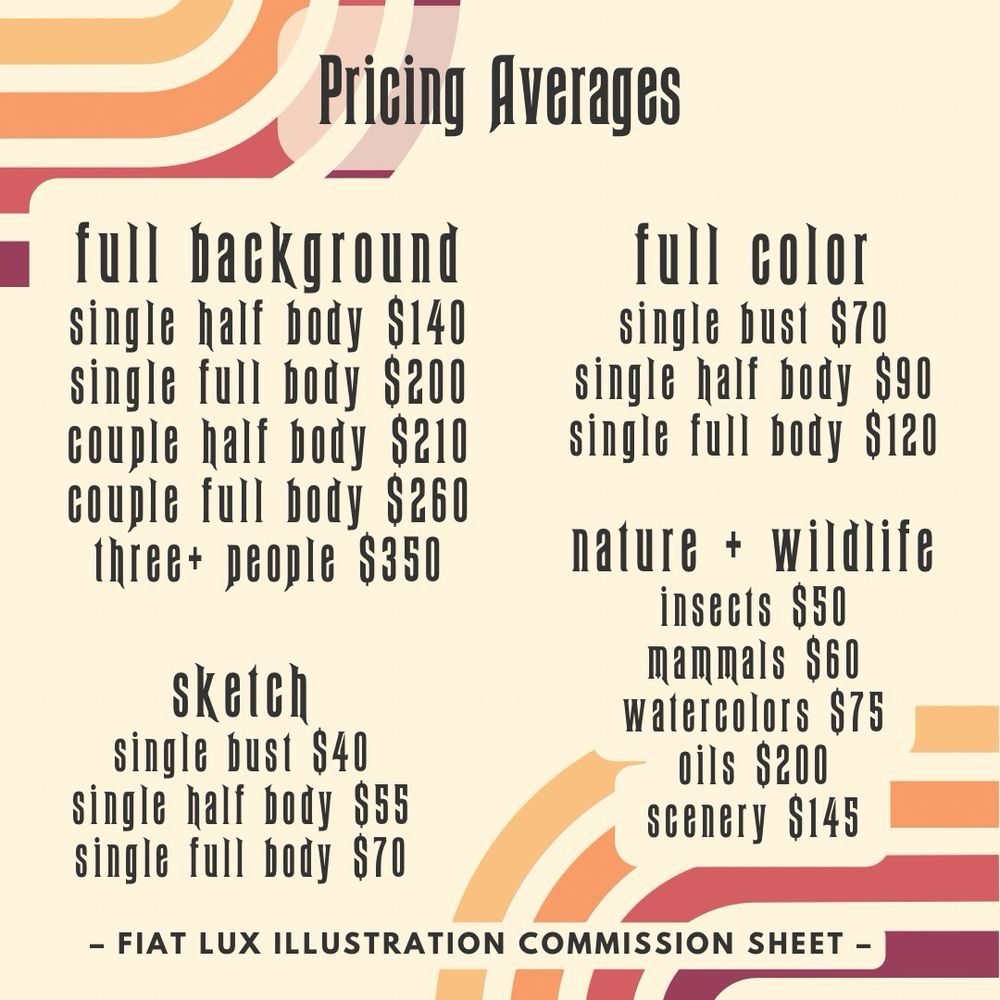 Pricing Averages

full background
single half body $140
single full body $200
couple half body $210
couple full body $260
three+ people $350

sketch
single bust $40
single half body $55
single full body $70

full color
single bust $70
single half body $90
single full body $120

nature + wildlife
insects $50
mammals $60
watercolors $75
oils $200
scenery $145

- FIAT LUX ILLUSTRATION COMMISSION SHEET -